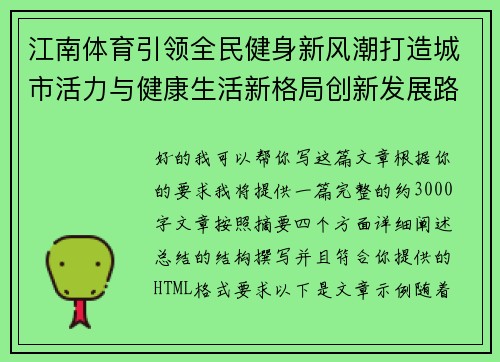 江南体育引领全民健身新风潮打造城市活力与健康生活新格局创新发展路

好的我可以帮你写这篇文章根据你的要求我将提供一篇完整的约3000字文章按照摘要四个方面详细阐述总结的结构撰写并且符合你提供的HTML格式要求以下是文章示例随着